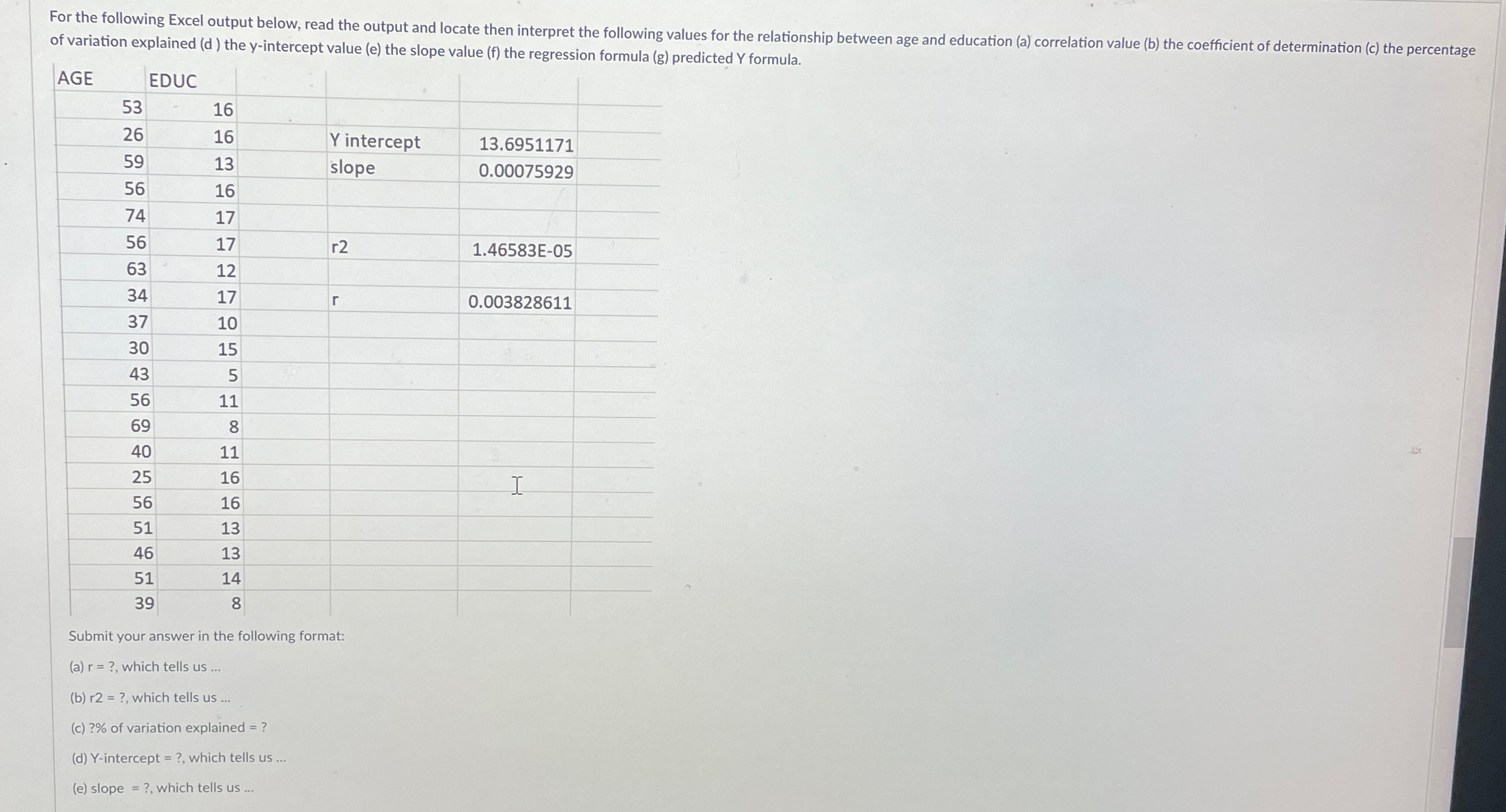 For the following Excel output below, read the output and locate then interpret the following values for the relationship between age and education (a) correlation value (b) the coefficient of determination (c) the percentage of variation explained (d ) the y-intercept value (e) the slope value (f) the regression formula (g) predicted Y formula.

| AGE | EDUC | | | |
|---|---|---|---|---|
| 53 | 16 | | | |
| 26 | 16 | | Y intercept | 13.6951171 |
| 59 | 13 | | slope | 0.00075929 |
| 56 | 16 | | | |
| 74 | 17 | | | |
| 56 | 17 | | r2 | 1.46583E-05 |
| 63 | 12 | | | |
| 34 | 17 | | r | 0.003828611 |
| 37 | 10 | | | |
| 30 | 15 | | | |
| 43 | 5 | | | |
| 56 | 11 | | | |
| 69 | 8 | | | |
| 40 | 11 | | | |
| 25 | 16 | | | |
| 56 | 16 | | | |
| 51 | 13 | | | |
| 46 | 13 | | | |
| 51 | 14 | | | |
| 39 | 8 | | | |

Submit your answer in the following format:

(a) r = ?, which tells us ...

(b) r2 = ?, which tells us ...

(c) ?% of variation explained = ?

(d) Y-intercept = ?, which tells us ...

(e) slope = ?, which tells us ...